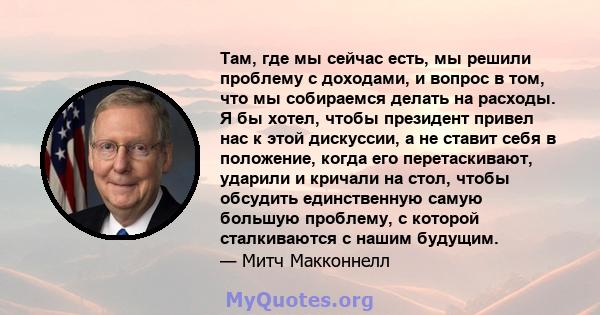 Там, где мы сейчас есть, мы решили проблему с доходами, и вопрос в том, что мы собираемся делать на расходы. Я бы хотел, чтобы президент привел нас к этой дискуссии, а не ставит себя в положение, когда его перетаскивают, ударили и кричали на стол, чтобы обсудить единственную самую большую проблему, с которой сталкиваются с нашим будущим.
— Митч Макконнелл

MyQuotes.org